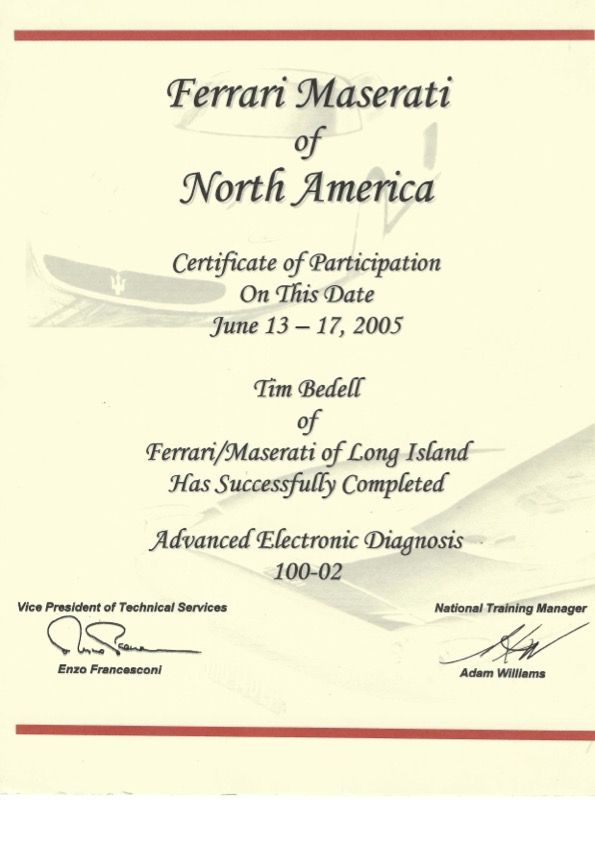 Ferrari Maserati
of
North America

Certificate of Participation
On This Date
June 13 – 17, 2005

Tim Bedell
of
Ferrari/Maserati of Long Island
Has Successfully Completed

Advanced Electronic Diagnosis
100-02

Vice President of Technical Services

Enzo Francesconi

National Training Manager

Adam Williams